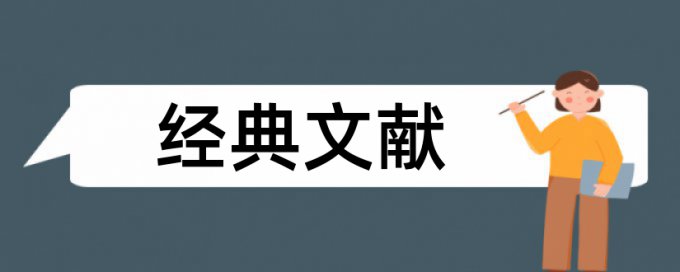 经典文献